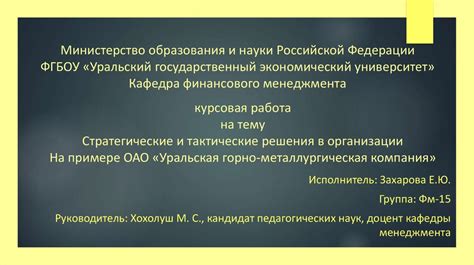 Министерство образования и науки Российской Федерации
ФГБОУ «Уральский государственный экономический университет»
Кафедра финансового менеджмента

курсовая работа
на тему
Стратегические и тактические решения в организации
На примере ОАО «Уральская горно-металлургическая компания»

Исполнитель: Захарова Е.Ю.

Группа: Фм-15

Руководитель: Хохолуш М. С., кандидат педагогических наук, доцент кафедры менеджмента